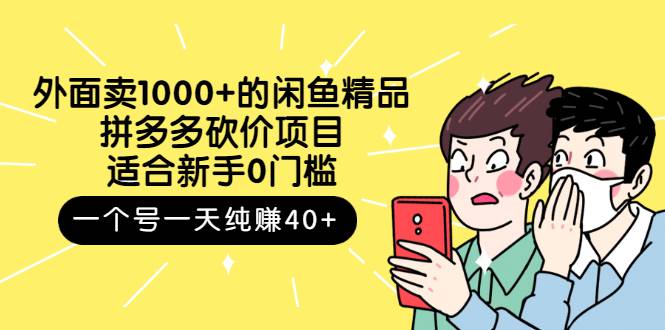 外面卖1000+的闲鱼精品
拼多多砍价项目
适合新手0门槛

一个号一天纯赚40+